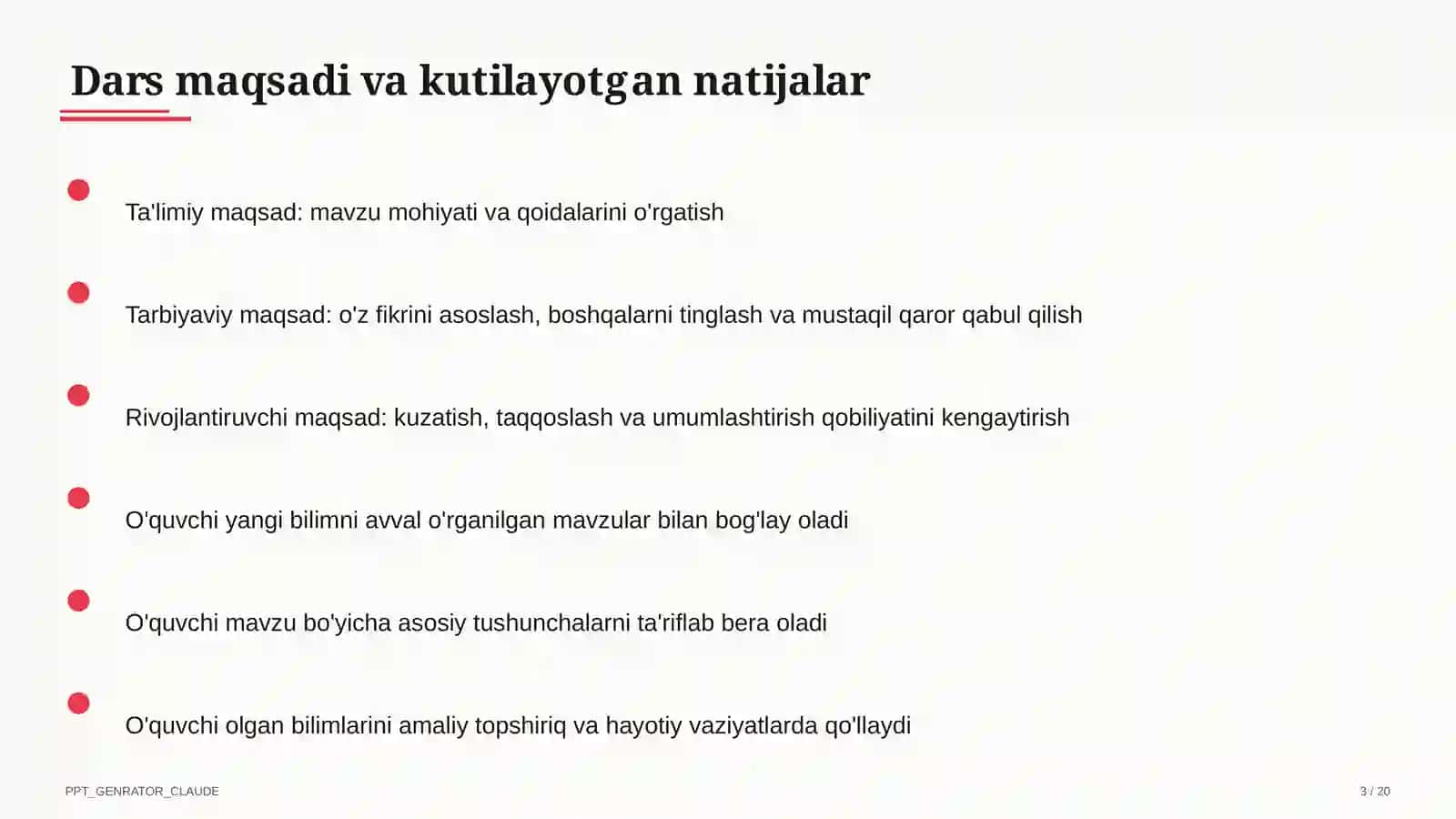 Dars maqsadi va kutilayotgan natijalar

Ta'limiy maqsad: mavzu mohiyati va qoidalarini o'rgatish

Tarbiyaviy maqsad: o'z fikrini asoslash, boshqalarni tinglash va mustaqil qaror qabul qilish

Rivojlantiruvchi maqsad: kuzatish, taqqoslash va umumlashtirish qobiliyatini kengaytirish

O'quvchi yangi bilimni avval o'rganilgan mavzular bilan bog'lay oladi

O'quvchi mavzu bo'yicha asosiy tushunchalarni ta'riflab bera oladi

O'quvchi olgan bilimlarini amaliy topshiriq va hayotiy vaziyatlarda qo'llaydi

PPT_GENRATOR_CLAUDE

3 / 20